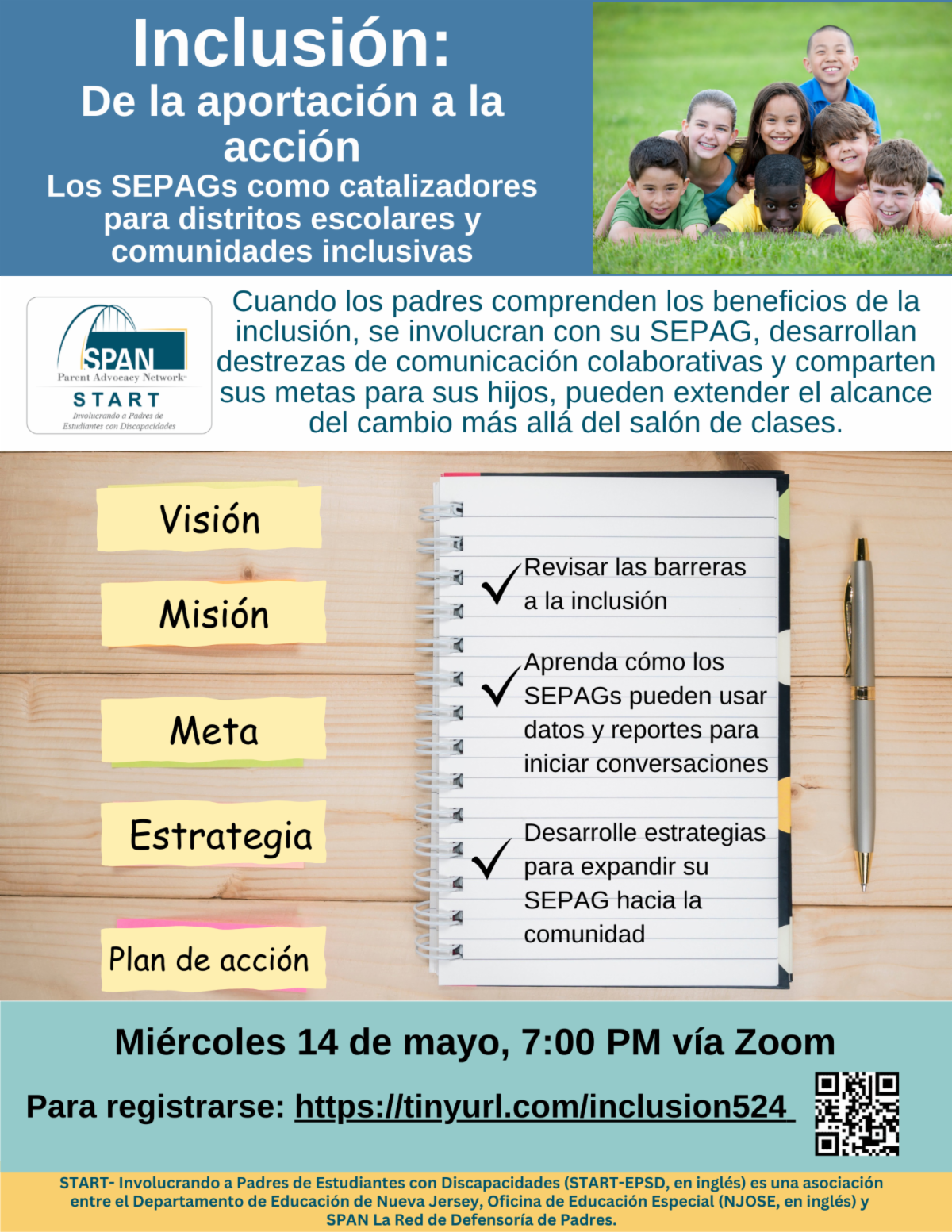 Inclusión:
De la aportación a la acción
Los SEPAGs como catalizadores para distritos escolares y comunidades inclusivas

SPAN
Parent Advocacy Network
START
Involucrando a Padres de Estudiantes con Discapacidades

Cuando los padres comprenden los beneficios de la inclusión, se involucran con su SEPAG, desarrollan destrezas de comunicación colaborativas y comparten sus metas para sus hijos, pueden extender el alcance del cambio más allá del salón de clases.

Visión

Misión

Meta

Estrategia

Plan de acción

Revisar las barreras a la inclusión

Aprenda cómo los SEPAGs pueden usar datos y reportes para iniciar conversaciones

Desarrolle estrategias para expandir su SEPAG hacia la comunidad

Miércoles 14 de mayo, 7:00 PM vía Zoom

Para registrarse: https://tinyurl.com/inclusion524

START- Involucrando a Padres de Estudiantes con Discapacidades (START-EPSD, en inglés) es una asociación entre el Departamento de Educación de Nueva Jersey, Oficina de Educación Especial (NJOSE, en inglés) y SPAN La Red de Defensoría de Padres.